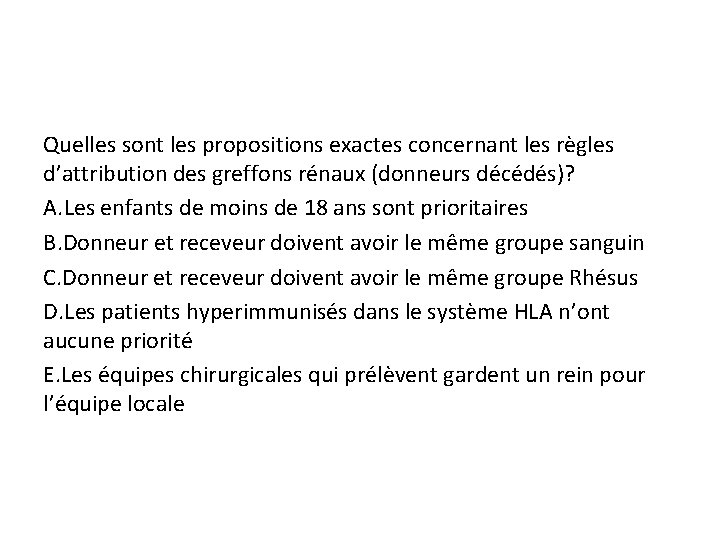 Quelles sont les propositions exactes concernant les règles d'attribution des greffons rénaux (donneurs décédés)?

A.Les enfants de moins de 18 ans sont prioritaires

B.Donneur et receveur doivent avoir le même groupe sanguin

C.Donneur et receveur doivent avoir le même groupe Rhésus

D.Les patients hyperimmunisés dans le système HLA n'ont aucune priorité

E.Les équipes chirurgicales qui prélèvent gardent un rein pour l'équipe locale